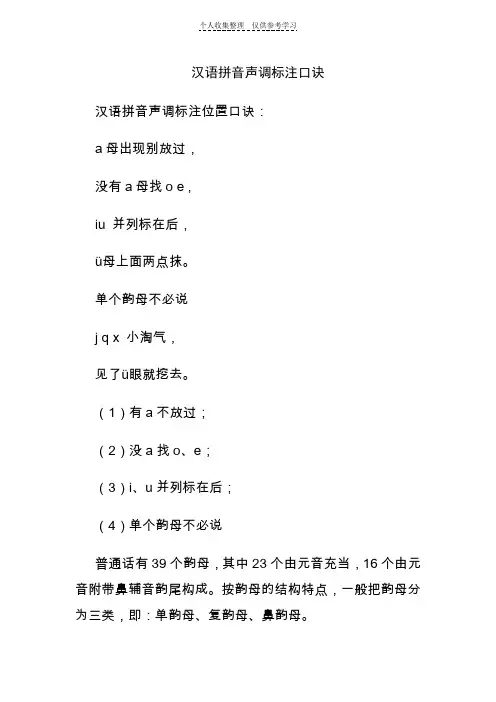 个人收集整理　仅供参考学习

汉语拼音声调标注口诀

汉语拼音声调标注位置口诀：

a 母出现别放过，

没有 a 母找 o e，

iu 并列标在后，

ü母上面两点抹。

单个韵母不必说

j q x 小淘气，

见了ü眼就挖去。

（1）有 a 不放过；

（2）没 a 找 o、e；

（3）i、u 并列标在后；

（4）单个韵母不必说

普通话有 39 个韵母，其中 23 个由元音充当，16 个由元音附带鼻辅音韵尾构成。按韵母的结构特点，一般把韵母分为三类，即：单韵母、复韵母、鼻韵母。